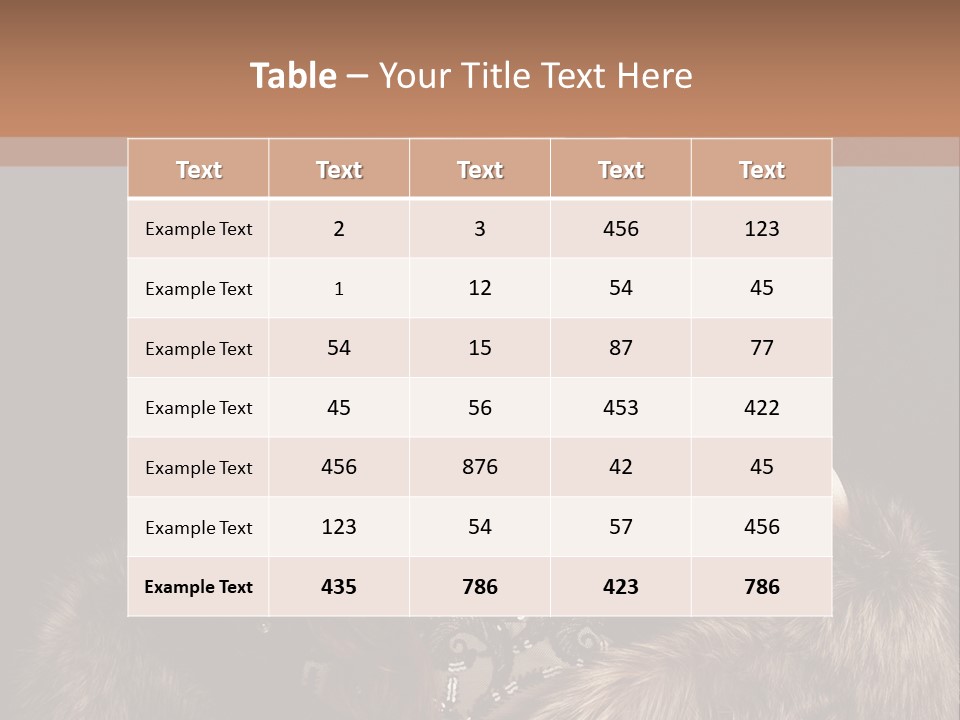 Table – Your Title Text Here

| Text | Text | Text | Text | Text |
|---|---|---|---|---|
| Example Text | 2 | 3 | 456 | 123 |
| Example Text | 1 | 12 | 54 | 45 |
| Example Text | 54 | 15 | 87 | 77 |
| Example Text | 45 | 56 | 453 | 422 |
| Example Text | 456 | 876 | 42 | 45 |
| Example Text | 123 | 54 | 57 | 456 |
| Example Text | 435 | 786 | 423 | 786 |